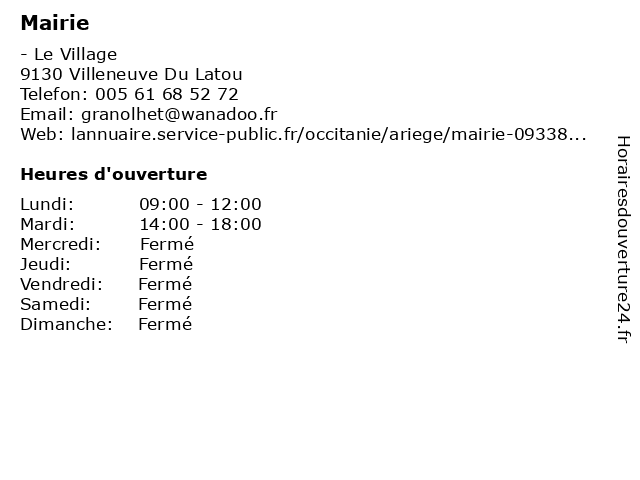 **Mairie**

- Le Village
9130 Villeneuve Du Latou
Telefon: 005 61 68 52 72
Email: granolhet@wanadoo.fr
Web: lannuaire.service-public.fr/occitanie/ariege/mairie-09338...

**Heures d'ouverture**

| | |
|---|---|
| Lundi: | 09:00 - 12:00 |
| Mardi: | 14:00 - 18:00 |
| Mercredi: | Fermé |
| Jeudi: | Fermé |
| Vendredi: | Fermé |
| Samedi: | Fermé |
| Dimanche: | Fermé |

Horairesdouverture24.fr